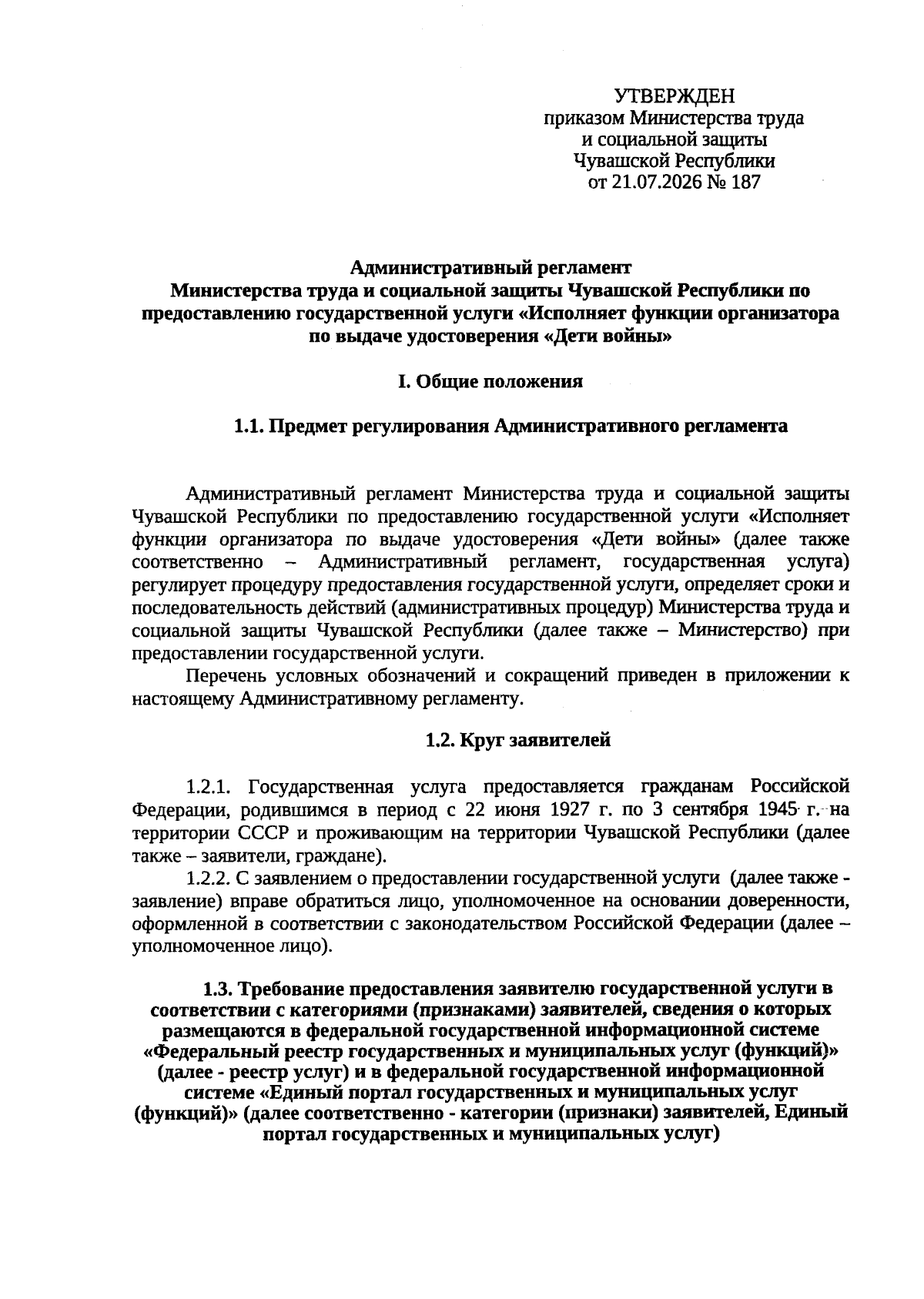 УТВЕРЖДЕН
приказом Министерства труда
и социальной защиты
Чувашской Республики
от 21.07.2026 № 187

Административный регламент
Министерства труда и социальной защиты Чувашской Республики по предоставлению государственной услуги «Исполняет функции организатора по выдаче удостоверения «Дети войны»

I. Общие положения

1.1. Предмет регулирования Административного регламента

Административный регламент Министерства труда и социальной защиты Чувашской Республики по предоставлению государственной услуги «Исполняет функции организатора по выдаче удостоверения «Дети войны» (далее также соответственно – Административный регламент, государственная услуга) регулирует процедуру предоставления государственной услуги, определяет сроки и последовательность действий (административных процедур) Министерства труда и социальной защиты Чувашской Республики (далее также – Министерство) при предоставлении государственной услуги.

Перечень условных обозначений и сокращений приведен в приложении к настоящему Административному регламенту.

1.2. Круг заявителей

1.2.1. Государственная услуга предоставляется гражданам Российской Федерации, родившимся в период с 22 июня 1927 г. по 3 сентября 1945 г. на территории СССР и проживающим на территории Чувашской Республики (далее также – заявители, граждане).

1.2.2. С заявлением о предоставлении государственной услуги (далее также - заявление) вправе обратиться лицо, уполномоченное на основании доверенности, оформленной в соответствии с законодательством Российской Федерации (далее – уполномоченное лицо).

1.3. Требование предоставления заявителю государственной услуги в соответствии с категориями (признаками) заявителей, сведения о которых размещаются в федеральной государственной информационной системе «Федеральный реестр государственных и муниципальных услуг (функций)» (далее - реестр услуг) и в федеральной государственной информационной системе «Единый портал государственных и муниципальных услуг (функций)» (далее соответственно - категории (признаки) заявителей, Единый портал государственных и муниципальных услуг)